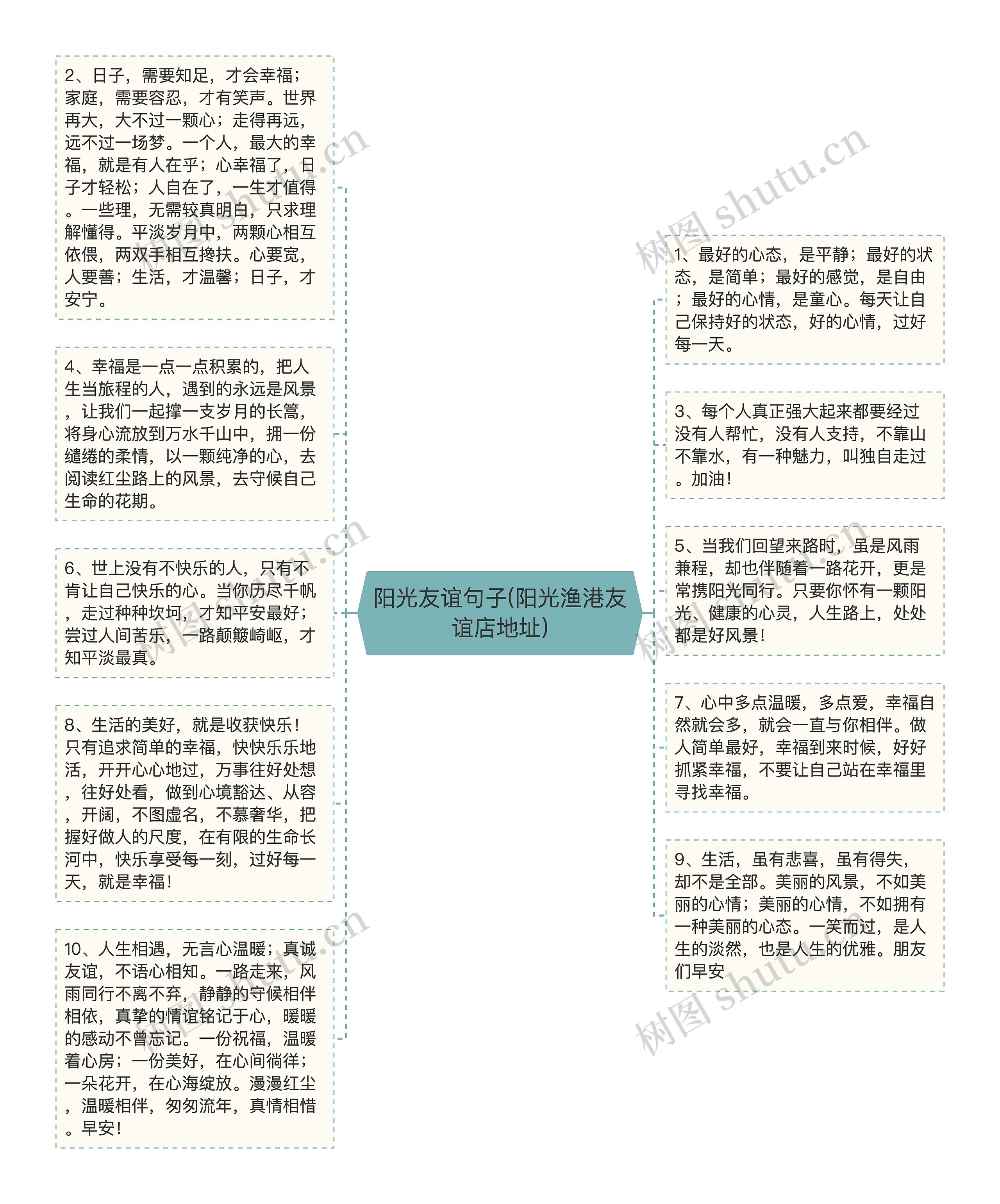 阳光友谊句子(阳光渔港友谊店地址)

2、日子，需要知足，才会幸福；家庭，需要容忍，才有笑声。世界再大，大不过一颗心；走得再远，远不过一场梦。一个人，最大的幸福，就是有人在乎；心幸福了，日子才轻松；人自在了，一生才值得。一些理，无需较真明白，只求理解懂得。平淡岁月中，两颗心相互依偎，两双手相互搀扶。心要宽，人要善；生活，才温馨；日子，才安宁。

4、幸福是一点一点积累的，把人生当旅程的人，遇到的永远是风景，让我们一起撑一支岁月的长篙，将身心流放到万水千山中，拥一份缱绻的柔情，以一颗纯净的心，去阅读红尘路上的风景，去守候自己生命的花期。

6、世上没有不快乐的人，只有不肯让自己快乐的心。当你历尽千帆，走过种种坎坷，才知平安最好；尝过人间苦乐，一路颠簸崎岖，才知平淡最真。

8、生活的美好，就是收获快乐！只有追求简单的幸福，快快乐乐地活，开开心心地过，万事往好处想，往好处看，做到心境豁达、从容，开阔，不图虚名，不慕奢华，把握好做人的尺度，在有限的生命长河中，快乐享受每一刻，过好每一天，就是幸福！

10、人生相遇，无言心温暖；真诚友谊，不语心相知。一路走来，风雨同行不离不弃，静静的守候相伴相依，真挚的情谊铭记于心，暖暖的感动不曾忘记。一份祝福，温暖着心房；一份美好，在心间徜徉；一朵花开，在心海绽放。漫漫红尘，温暖相伴，匆匆流年，真情相惜。早安！

1、最好的心态，是平静；最好的状态，是简单；最好的感觉，是自由；最好的心情，是童心。每天让自己保持好的状态，好的心情，过好每一天。

3、每个人真正强大起来都要经过没有人帮忙，没有人支持，不靠山不靠水，有一种魅力，叫独自走过。加油！

5、当我们回望来路时，虽是风雨兼程，却也伴随着一路花开，更是常携阳光同行。只要你怀有一颗阳光、健康的心灵，人生路上，处处都是好风景！

7、心中多点温暖，多点爱，幸福自然就会多，就会一直与你相伴。做人简单最好，幸福到来时候，好好抓紧幸福，不要让自己站在幸福里寻找幸福。

9、生活，虽有悲喜，虽有得失，却不是全部。美丽的风景，不如美丽的心情；美丽的心情，不如拥有一种美丽的心态。一笑而过，是人生的淡然，也是人生的优雅。朋友们早安

树图 shutu.cn